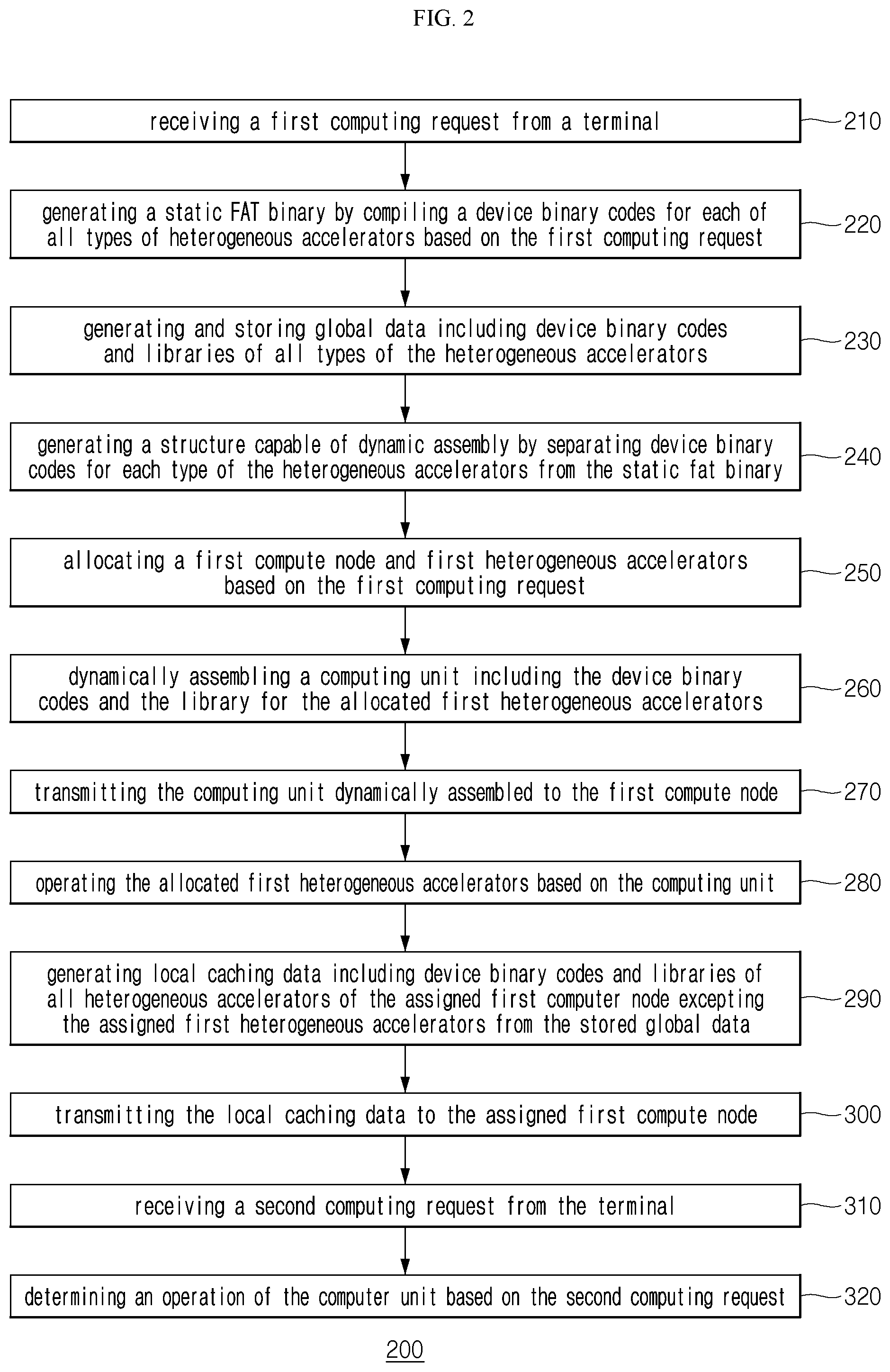 FIG. 2

receiving a first computing request from a terminal

210

generating a static FAT binary by compiling a device binary codes for each of all types of heterogeneous accelerators based on the first computing request

220

generating and storing global data including device binary codes and libraries of all types of the heterogeneous accelerators

230

generating a structure capable of dynamic assembly by separating device binary codes for each type of the heterogeneous accelerators from the static fat binary

240

allocating a first compute node and first heterogeneous accelerators based on the first computing request

250

dynamically assembling a computing unit including the device binary codes and the library for the allocated first heterogeneous accelerators

260

transmitting the computing unit dynamically assembled to the first compute node

270

operating the allocated first heterogeneous accelerators based on the computing unit

280

generating local caching data including device binary codes and libraries of all heterogeneous accelerators of the assigned first computer node excepting the assigned first heterogeneous accelerators from the stored global data

290

transmitting the local caching data to the assigned first compute node

300

receiving a second computing request from the terminal

310

determining an operation of the computer unit based on the second computing request

320

200